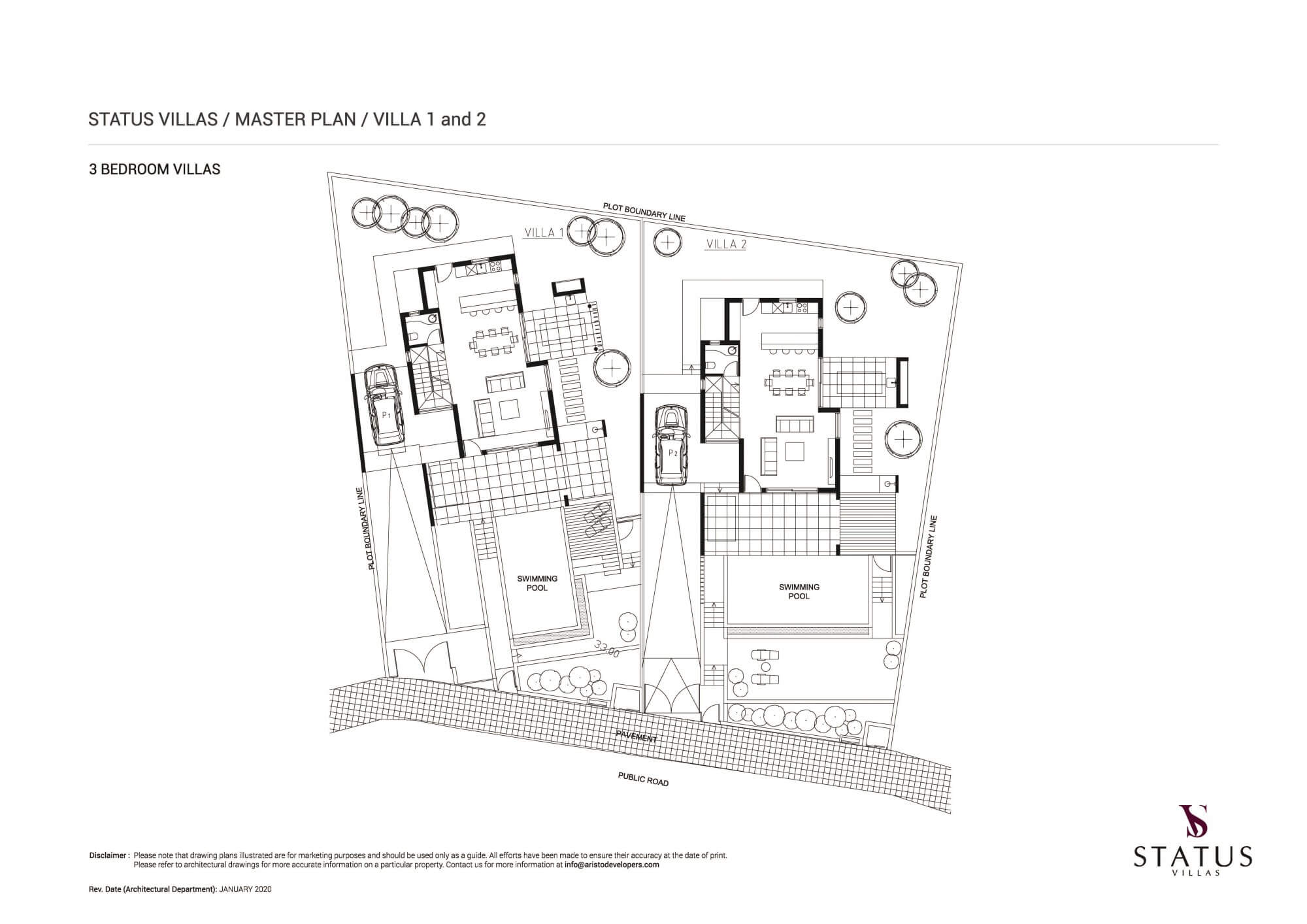 STATUS VILLAS / MASTER PLAN / VILLA 1 and 2

3 BEDROOM VILLAS

PLOT BOUNDARY LINE

VILLA 1

VILLA 2

P1

P2

PLOT BOUNDARY LINE

PLOT BOUNDARY LINE

SWIMMING POOL

SWIMMING POOL

33.00

PAVEMENT

PUBLIC ROAD

Disclaimer : Please note that drawing plans illustrated are for marketing purposes and should be used only as a guide. All efforts have been made to ensure their accuracy at the date of print. Please refer to architectural drawings for more accurate information on a particular property. Contact us for more information at info@aristodevelopers.com

Rev. Date (Architectural Department): JANUARY 2020

STATUS
VILLAS